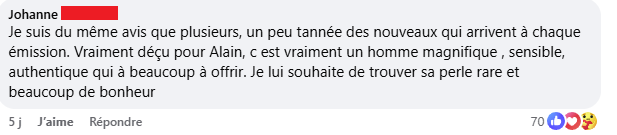 Johanne

Je suis du même avis que plusieurs, un peu tannée des nouveaux qui arrivent à chaque émission. Vraiment déçu pour Alain, c est vraiment un homme magnifique , sensible, authentique qui à beaucoup à offrir. Je lui souhaite de trouver sa perle rare et beaucoup de bonheur

5 j J'aime Répondre 70